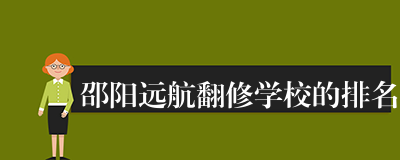 邵阳远航翻修学校的排名